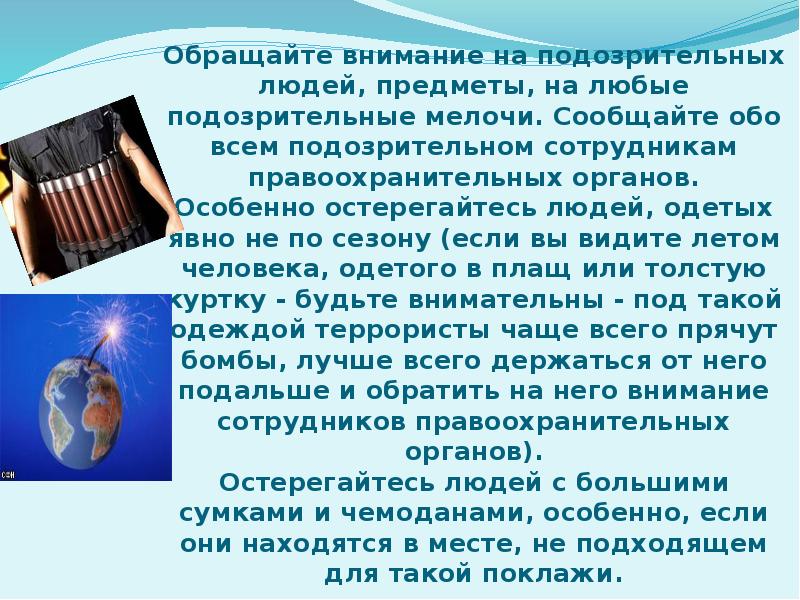 Обращайте внимание на подозрительных людей, предметы, на любые подозрительные мелочи. Сообщайте обо всем подозрительном сотрудникам правоохранительных органов.
Особенно остерегайтесь людей, одетых явно не по сезону (если вы видите летом человека, одетого в плащ или толстую куртку - будьте внимательны - под такой одеждой террористы чаще всего прячут бомбы, лучше всего держаться от него подальше и обратить на него внимание сотрудников правоохранительных органов).
Остерегайтесь людей с большими сумками и чемоданами, особенно, если они находятся в месте, не подходящем для такой поклажи.